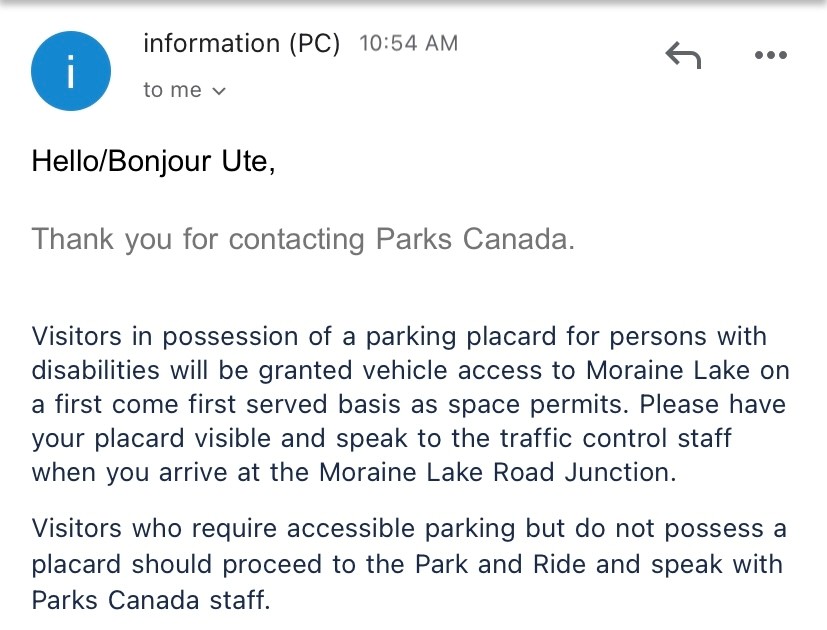 i

information (PC) 10:54 AM

to me

Hello/Bonjour Ute,

Thank you for contacting Parks Canada.

Visitors in possession of a parking placard for persons with disabilities will be granted vehicle access to Moraine Lake on a first come first served basis as space permits. Please have your placard visible and speak to the traffic control staff when you arrive at the Moraine Lake Road Junction.

Visitors who require accessible parking but do not possess a placard should proceed to the Park and Ride and speak with Parks Canada staff.